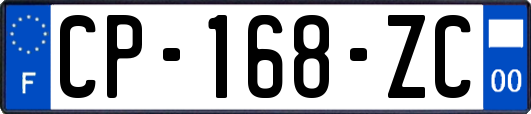 F
CP-168-ZC
00